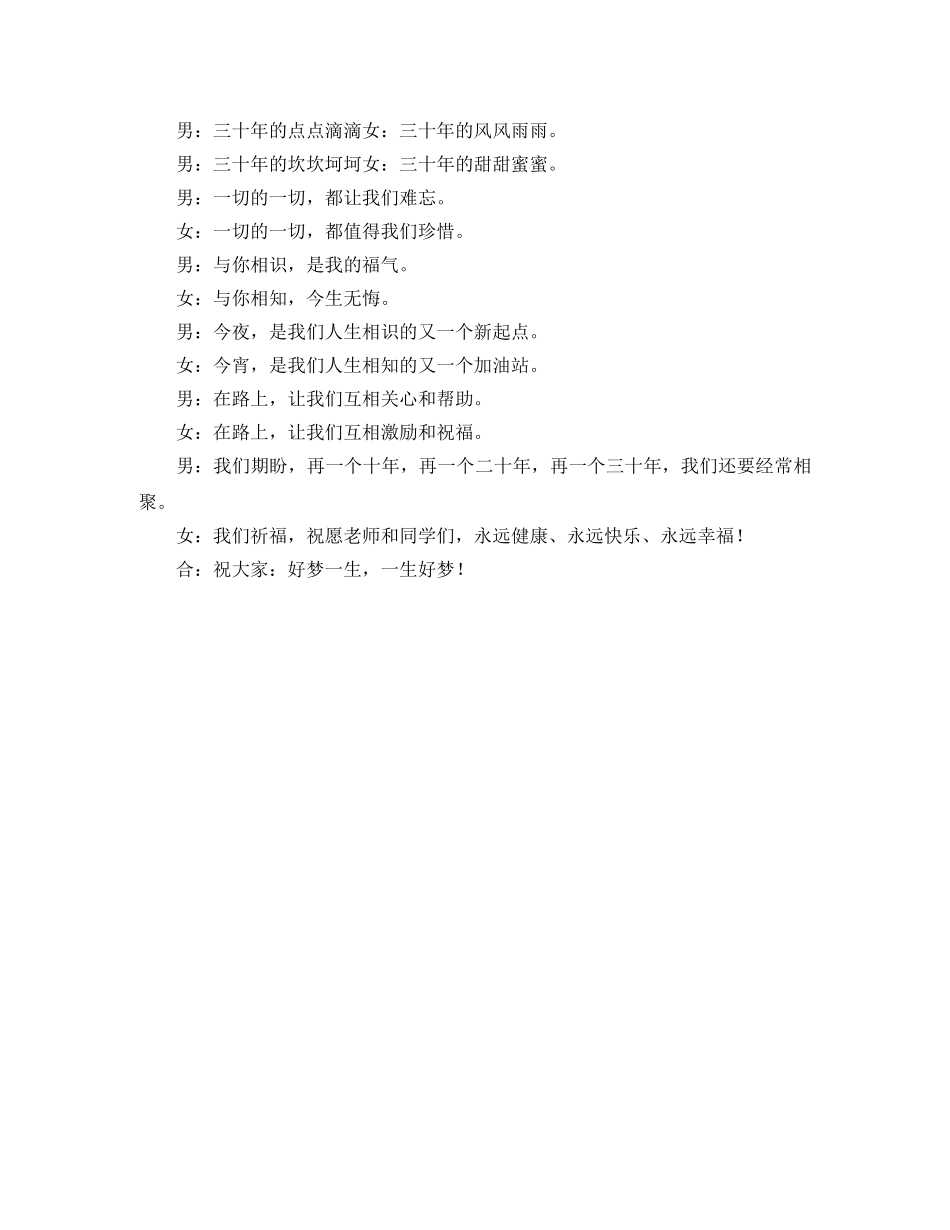 男：三十年的点点滴滴女：三十年的风风雨雨。

男：三十年的坎坎坷坷女：三十年的甜甜蜜蜜。

男：一切的一切，都让我们难忘。

女：一切的一切，都值得我们珍惜。

男：与你相识，是我的福气。

女：与你相知，今生无悔。

男：今夜，是我们人生相识的又一个新起点。

女：今宵，是我们人生相知的又一个加油站。

男：在路上，让我们互相关心和帮助。

女：在路上，让我们互相激励和祝福。

男：我们期盼，再一个十年，再一个二十年，再一个三十年，我们还要经常相聚。

女：我们祈福，祝愿老师和同学们，永远健康、永远快乐、永远幸福！

合：祝大家：好梦一生，一生好梦！